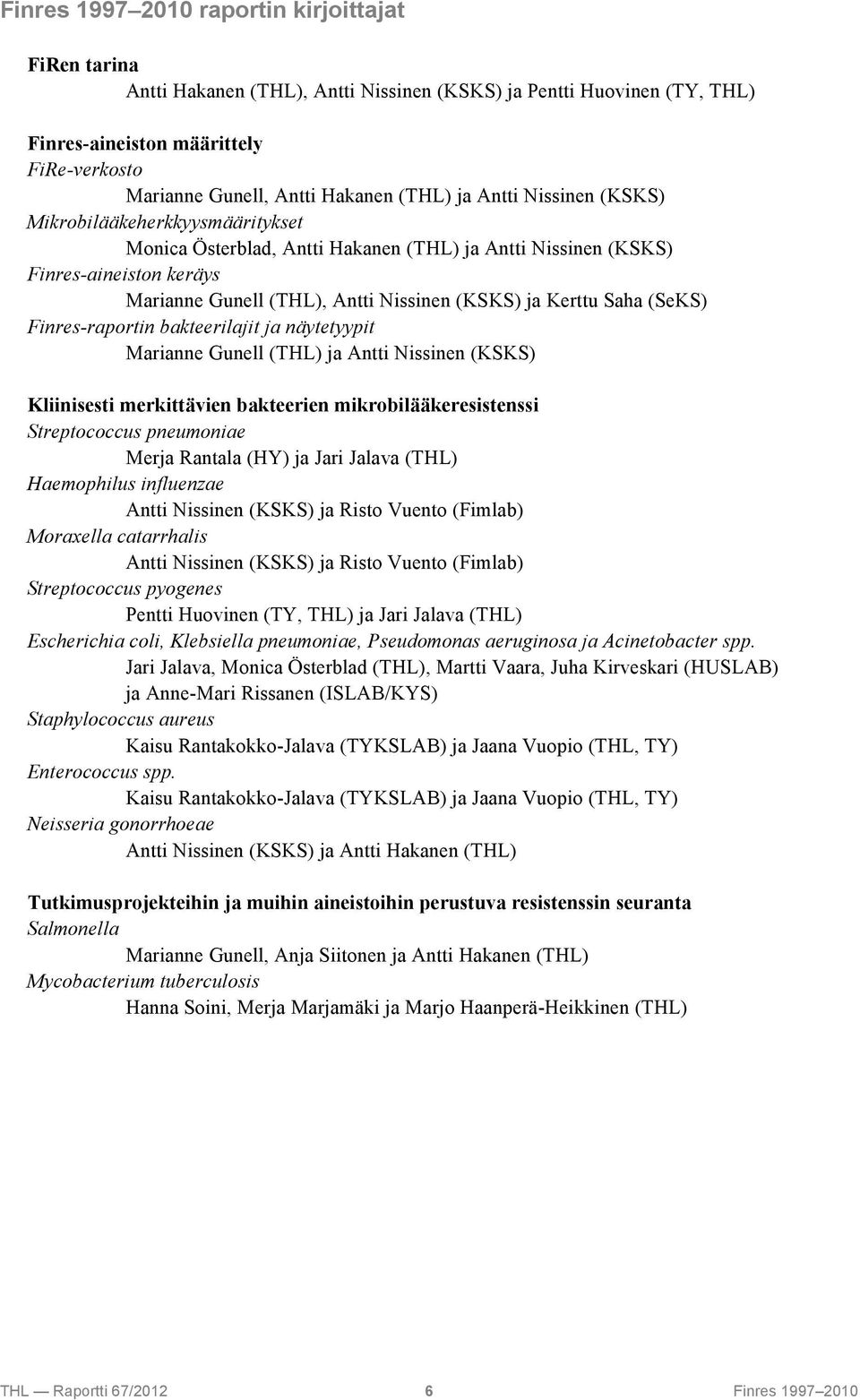 Finres 1997–2010 raportin kirjoittajat

FiRen tarina

Antti Hakanen (THL), Antti Nissinen (KSKS) ja Pentti Huovinen (TY, THL)

Finres-aineiston määrittely

FiRe-verkosto

Marianne Gunell, Antti Hakanen (THL) ja Antti Nissinen (KSKS)

Mikrobilääkeherkkyysmääritykset

Monica Österblad, Antti Hakanen (THL) ja Antti Nissinen (KSKS)

Finres-aineiston keräys

Marianne Gunell (THL), Antti Nissinen (KSKS) ja Kerttu Saha (SeKS)

Finres-raportin bakteerilajit ja näytetyypit

Marianne Gunell (THL) ja Antti Nissinen (KSKS)

Kliinisesti merkittävien bakteerien mikrobilääkeresistenssi

Streptococcus pneumoniae

Merja Rantala (HY) ja Jari Jalava (THL)

Haemophilus influenzae

Antti Nissinen (KSKS) ja Risto Vuento (Fimlab)

Moraxella catarrhalis

Antti Nissinen (KSKS) ja Risto Vuento (Fimlab)

Streptococcus pyogenes

Pentti Huovinen (TY, THL) ja Jari Jalava (THL)

Escherichia coli, Klebsiella pneumoniae, Pseudomonas aeruginosa ja Acinetobacter spp.

Jari Jalava, Monica Österblad (THL), Martti Vaara, Juha Kirveskari (HUSLAB) ja Anne-Mari Rissanen (ISLAB/KYS)

Staphylococcus aureus

Kaisu Rantakokko-Jalava (TYKSLAB) ja Jaana Vuopio (THL, TY)

Enterococcus spp.

Kaisu Rantakokko-Jalava (TYKSLAB) ja Jaana Vuopio (THL, TY)

Neisseria gonorrhoeae

Antti Nissinen (KSKS) ja Antti Hakanen (THL)

Tutkimusprojekteihin ja muihin aineistoihin perustuva resistenssin seuranta

Salmonella

Marianne Gunell, Anja Siitonen ja Antti Hakanen (THL)

Mycobacterium tuberculosis

Hanna Soini, Merja Marjamäki ja Marjo Haanperä-Heikkinen (THL)

THL — Raportti 67/2012 6 Finres 1997–2010